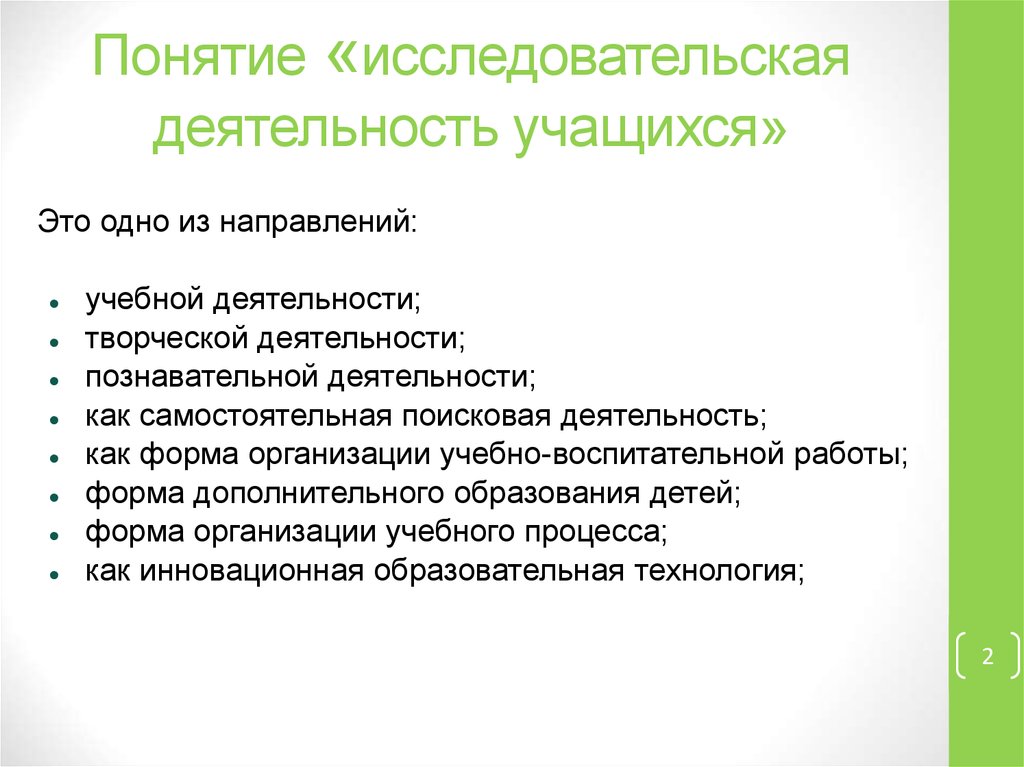 Понятие «исследовательская деятельность учащихся»

Это одно из направлений:

- учебной деятельности;
- творческой деятельности;
- познавательной деятельности;
- как самостоятельная поисковая деятельность;
- как форма организации учебно-воспитательной работы;
- форма дополнительного образования детей;
- форма организации учебного процесса;
- как инновационная образовательная технология;

2